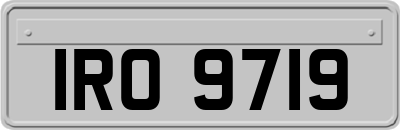 IRO 9719